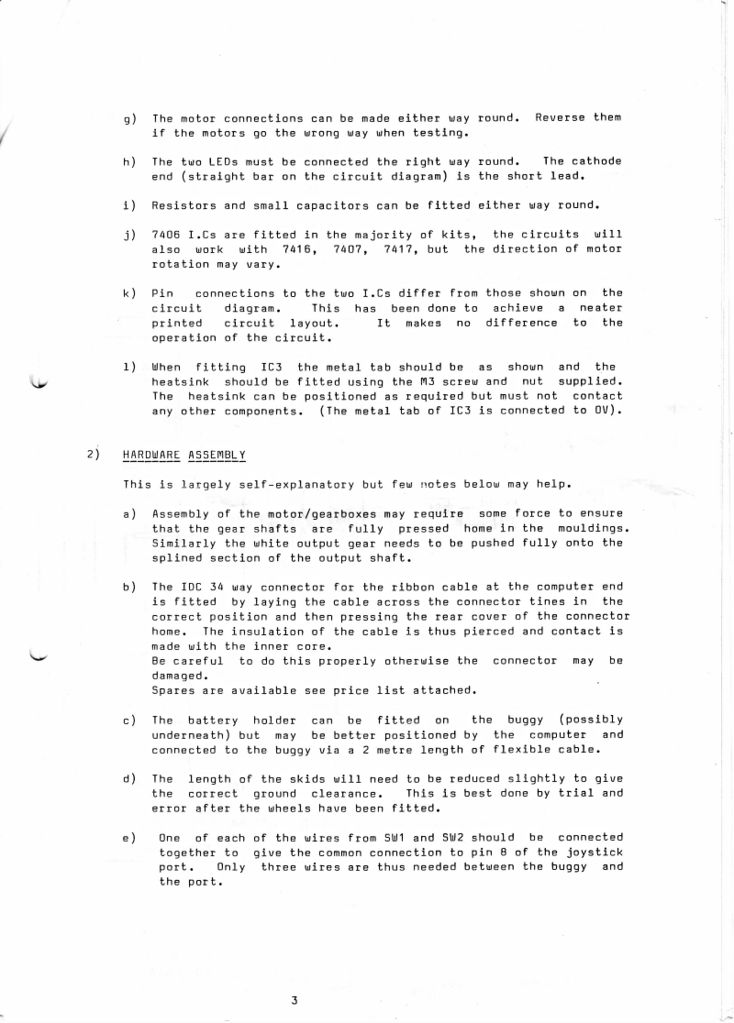 g) The motor connections can be made either way round. Reverse them if the motors go the wrong way when testing.

h) The two LEDs must be connected the right way round. The cathode end (straight bar on the circuit diagram) is the short lead.

i) Resistors and small capacitors can be fitted either way round.

j) 7406 I.Cs are fitted in the majority of kits, the circuits will also work with 7416, 7407, 7417, but the direction of motor rotation may vary.

k) Pin connections to the two I.Cs differ from those shown on the circuit diagram. This has been done to achieve a neater printed circuit layout. It makes no difference to the operation of the circuit.

l) When fitting IC3 the metal tab should be as shown and the heatsink should be fitted using the M3 screw and nut supplied. The heatsink can be positioned as required but must not contact any other components. (The metal tab of IC3 is connected to 0V).

2) HARDWARE ASSEMBLY

This is largely self-explanatory but few notes below may help.

a) Assembly of the motor/gearboxes may require some force to ensure that the gear shafts are fully pressed home in the mouldings. Similarly the white output gear needs to be pushed fully onto the splined section of the output shaft.

b) The IDC 34 way connector for the ribbon cable at the computer end is fitted by laying the cable across the connector tines in the correct position and then pressing the rear cover of the connector home. The insulation of the cable is thus pierced and contact is made with the inner core.
Be careful to do this properly otherwise the connector may be damaged.
Spares are available see price list attached.

c) The battery holder can be fitted on the buggy (possibly underneath) but may be better positioned by the computer and connected to the buggy via a 2 metre length of flexible cable.

d) The length of the skids will need to be reduced slightly to give the correct ground clearance. This is best done by trial and error after the wheels have been fitted.

e) One of each of the wires from SW1 and SW2 should be connected together to give the common connection to pin 8 of the joystick port. Only three wires are thus needed between the buggy and the port.

3